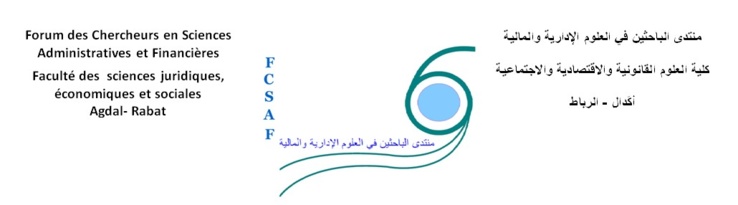 Forum des Chercheurs en Sciences Administratives et Financières
Faculté des sciences juridiques, économiques et sociales
Agdal- Rabat

F
C
S
A
F

منتدى الباحثين في العلوم الإدارية والمالية

منتدى الباحثين في العلوم الإدارية والمالية
كلية العلوم القانونية والاقتصادية والاجتماعية
أكدال - الرباط